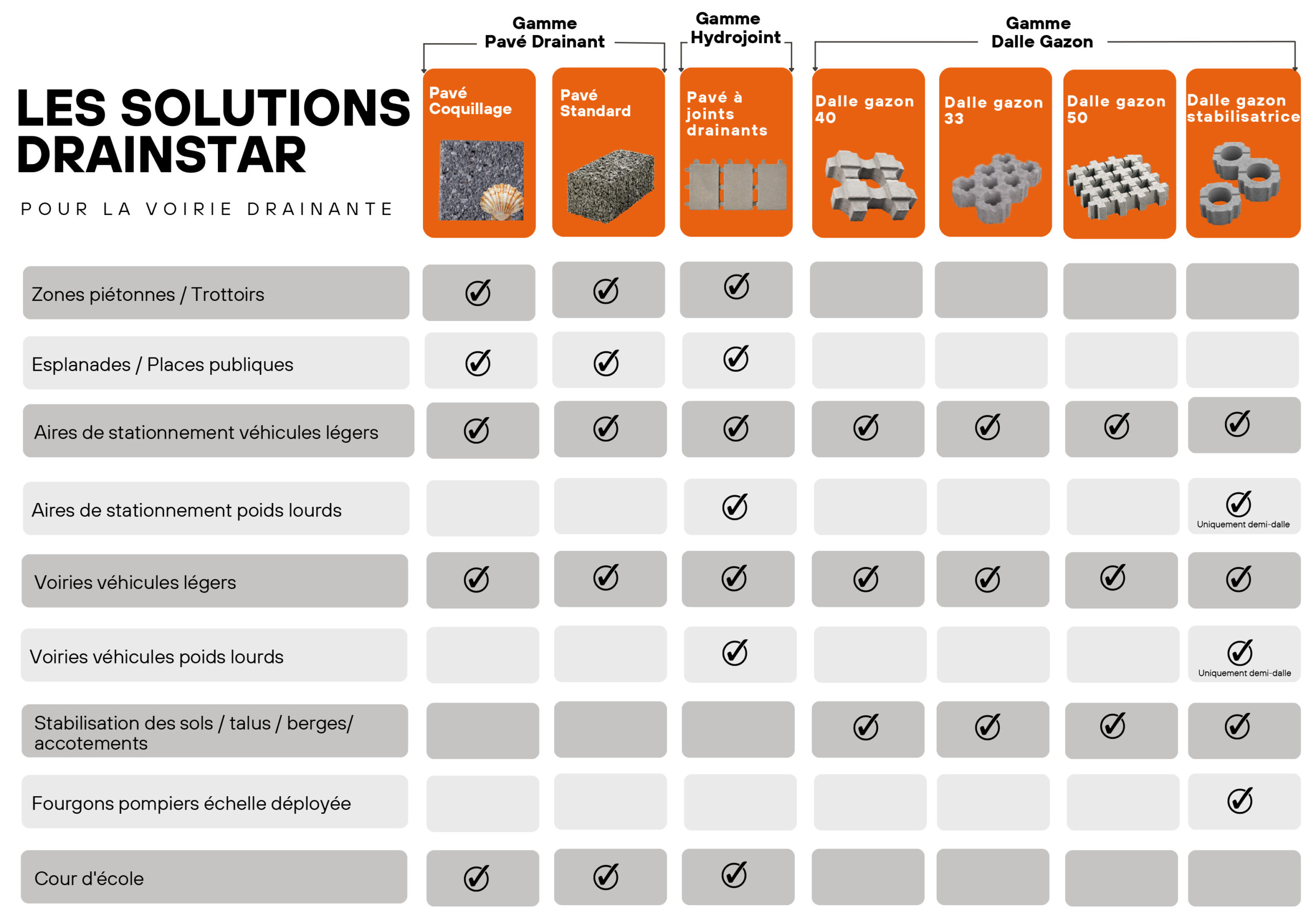 LES SOLUTIONS DRAINSTAR

POUR LA VOIRIE DRAINANTE

Gamme Pavé Drainant

Gamme Hydrojoint

Gamme Dalle Gazon

| | Pavé Coquillage | Pavé Standard | Pavé à joints drainants | Dalle gazon 40 | Dalle gazon 33 | Dalle gazon 50 | Dalle gazon stabilisatrice |
|---|---|---|---|---|---|---|---|
| Zones piétonnes / Trottoirs | ✓ | ✓ | ✓ | | | | |
| Esplanades / Places publiques | ✓ | ✓ | ✓ | | | | |
| Aires de stationnement véhicules légers | ✓ | ✓ | ✓ | ✓ | ✓ | ✓ | ✓ |
| Aires de stationnement poids lourds | | | ✓ | | | | ✓ Uniquement demi-dalle |
| Voiries véhicules légers | ✓ | ✓ | ✓ | ✓ | ✓ | ✓ | ✓ |
| Voiries véhicules poids lourds | | | ✓ | | | | ✓ Uniquement demi-dalle |
| Stabilisation des sols / talus / berges/ accotements | | | | ✓ | ✓ | ✓ | ✓ |
| Fourgons pompiers échelle déployée | | | | | | | ✓ |
| Cour d'école | ✓ | ✓ | ✓ | | | | |